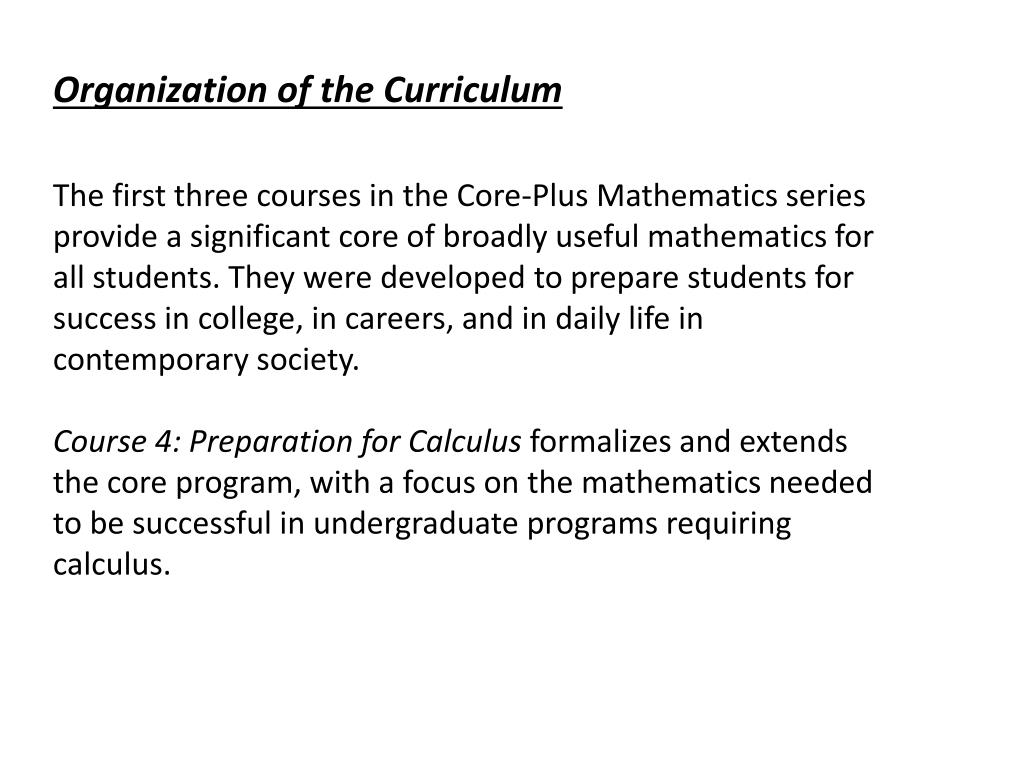 Organization of the Curriculum

The first three courses in the Core-Plus Mathematics series provide a significant core of broadly useful mathematics for all students. They were developed to prepare students for success in college, in careers, and in daily life in contemporary society.

Course 4: Preparation for Calculus formalizes and extends the core program, with a focus on the mathematics needed to be successful in undergraduate programs requiring calculus.